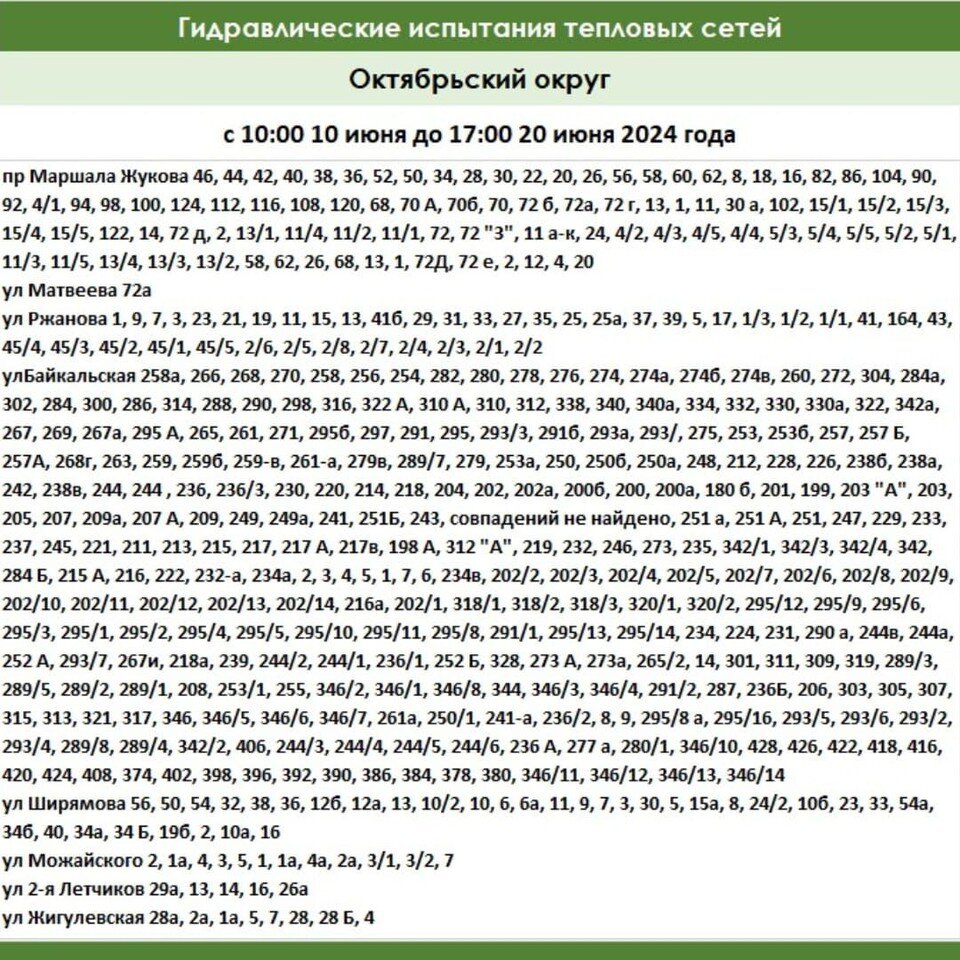 Гидравлические испытания тепловых сетей

Октябрьский округ

с 10:00 10 июня до 17:00 20 июня 2024 года

пр Маршала Жукова 46, 44, 42, 40, 38, 36, 52, 50, 34, 28, 30, 22, 20, 26, 56, 58, 60, 62, 8, 18, 16, 82, 86, 104, 90, 92, 4/1, 94, 98, 100, 124, 112, 116, 108, 120, 68, 70 А, 70б, 70, 72 б, 72а, 72 г, 13, 1, 11, 30 а, 102, 15/1, 15/2, 15/3, 15/4, 15/5, 122, 14, 72 д, 2, 13/1, 11/4, 11/2, 11/1, 72, 72 "З", 11 а-к, 24, 4/2, 4/3, 4/5, 4/4, 5/3, 5/4, 5/5, 5/2, 5/1, 11/3, 11/5, 13/4, 13/3, 13/2, 58, 62, 26, 68, 13, 1, 72Д, 72 е, 2, 12, 4, 20

ул Матвеева 72а

ул Ржанова 1, 9, 7, 3, 23, 21, 19, 11, 15, 13, 41б, 29, 31, 33, 27, 35, 25, 25а, 37, 39, 5, 17, 1/3, 1/2, 1/1, 41, 164, 43, 45/4, 45/3, 45/2, 45/1, 45/5, 2/6, 2/5, 2/8, 2/7, 2/4, 2/3, 2/1, 2/2

улБайкальская 258а, 266, 268, 270, 258, 256, 254, 282, 280, 278, 276, 274, 274а, 274б, 274в, 260, 272, 304, 284а, 302, 284, 300, 286, 314, 288, 290, 298, 316, 322 А, 310 А, 310, 312, 338, 340, 340а, 334, 332, 330, 330а, 322, 342а, 267, 269, 267а, 295 А, 265, 261, 271, 295б, 297, 291, 295, 293/3, 291б, 293а, 293/, 275, 253, 253б, 257, 257 Б, 257А, 268г, 263, 259, 259б, 259-в, 261-а, 279в, 289/7, 279, 253а, 250, 250б, 250а, 248, 212, 228, 226, 238б, 238а, 242, 238в, 244, 244 , 236, 236/3, 230, 220, 214, 218, 204, 202, 202а, 200б, 200, 200а, 180 б, 201, 199, 203 "А", 203, 205, 207, 209а, 207 А, 209, 249, 249а, 241, 251Б, 243, совпадений не найдено, 251 а, 251 А, 251, 247, 229, 233, 237, 245, 221, 211, 213, 215, 217, 217 А, 217в, 198 А, 312 "А", 219, 232, 246, 273, 235, 342/1, 342/3, 342/4, 342, 284 Б, 215 А, 216, 222, 232-а, 234а, 2, 3, 4, 5, 1, 7, 6, 234в, 202/2, 202/3, 202/4, 202/5, 202/7, 202/6, 202/8, 202/9, 202/10, 202/11, 202/12, 202/13, 202/14, 216а, 202/1, 318/1, 318/2, 318/3, 320/1, 320/2, 295/12, 295/9, 295/6, 295/3, 295/1, 295/2, 295/4, 295/5, 295/10, 295/11, 295/8, 291/1, 295/13, 295/14, 234, 224, 231, 290 а, 244в, 244а, 252 А, 293/7, 267и, 218а, 239, 244/2, 244/1, 236/1, 252 Б, 328, 273 А, 273а, 265/2, 14, 301, 311, 309, 319, 289/3, 289/5, 289/2, 289/1, 208, 253/1, 255, 346/2, 346/1, 346/8, 344, 346/3, 346/4, 291/2, 287, 236Б, 206, 303, 305, 307, 315, 313, 321, 317, 346, 346/5, 346/6, 346/7, 261а, 250/1, 241-а, 236/2, 8, 9, 295/8 а, 295/16, 293/5, 293/6, 293/2, 293/4, 289/8, 289/4, 342/2, 406, 244/3, 244/4, 244/5, 244/6, 236 А, 277 а, 280/1, 346/10, 428, 426, 422, 418, 416, 420, 424, 408, 374, 402, 398, 396, 392, 390, 386, 384, 378, 380, 346/11, 346/12, 346/13, 346/14

ул Ширямова 56, 50, 54, 32, 38, 36, 12б, 12а, 13, 10/2, 10, 6, 6а, 11, 9, 7, 3, 30, 5, 15а, 8, 24/2, 10б, 23, 33, 54а, 34б, 40, 34а, 34 Б, 19б, 2, 10а, 16

ул Можайского 2, 1а, 4, 3, 5, 1, 1а, 4а, 2а, 3/1, 3/2, 7

ул 2-я Летчиков 29а, 13, 14, 16, 26а

ул Жигулевская 28а, 2а, 1а, 5, 7, 28, 28 Б, 4